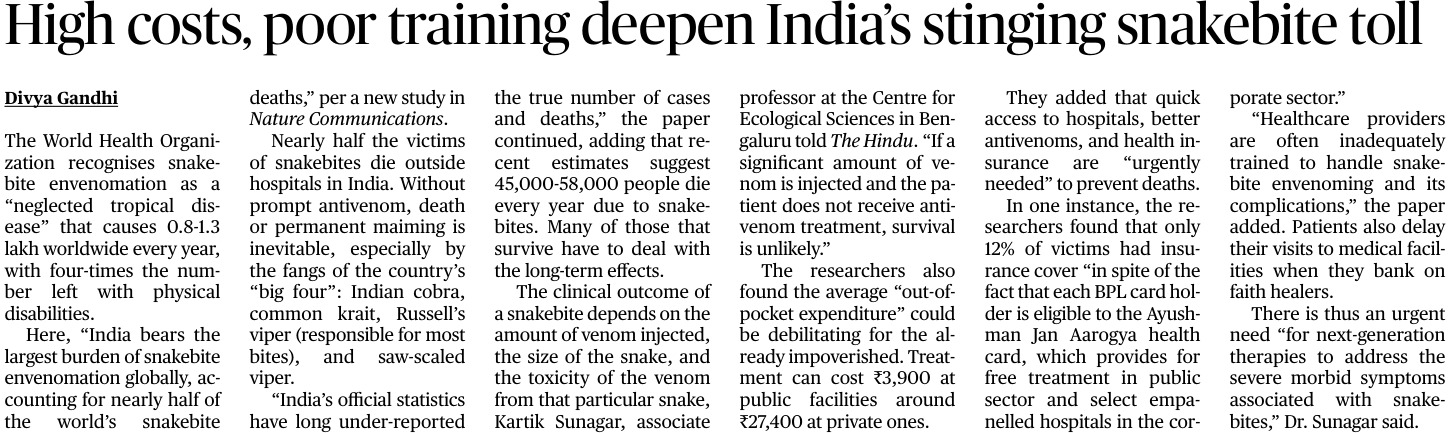 High costs, poor training deepen India's stinging snakebite toll

Divya Gandhi

The World Health Organization recognises snakebite envenomation as a "neglected tropical disease" that causes 0.8-1.3 lakh worldwide every year, with four-times the number left with physical disabilities.

Here, "India bears the largest burden of snakebite envenomation globally, accounting for nearly half of the world's snakebite deaths," per a new study in Nature Communications.

Nearly half the victims of snakebites die outside hospitals in India. Without prompt antivenom, death or permanent maiming is inevitable, especially by the fangs of the country's "big four": Indian cobra, common krait, Russell's viper (responsible for most bites), and saw-scaled viper.

"India's official statistics have long under-reported the true number of cases and deaths," the paper continued, adding that recent estimates suggest 45,000-58,000 people die every year due to snakebites. Many of those that survive have to deal with the long-term effects.

The clinical outcome of a snakebite depends on the amount of venom injected, the size of the snake, and the toxicity of the venom from that particular snake, Kartik Sunagar, associate professor at the Centre for Ecological Sciences in Bengaluru told The Hindu. "If a significant amount of venom is injected and the patient does not receive antivenom treatment, survival is unlikely."

The researchers also found the average "out-of-pocket expenditure" could be debilitating for the already impoverished. Treatment can cost ₹3,900 at public facilities around ₹27,400 at private ones.

They added that quick access to hospitals, better antivenoms, and health insurance are "urgently needed" to prevent deaths.

In one instance, the researchers found that only 12% of victims had insurance cover "in spite of the fact that each BPL card holder is eligible to the Ayushman Jan Aarogya health card, which provides for free treatment in public sector and select empanelled hospitals in the corporate sector."

"Healthcare providers are often inadequately trained to handle snakebite envenoming and its complications," the paper added. Patients also delay their visits to medical facilities when they bank on faith healers.

There is thus an urgent need "for next-generation therapies to address the severe morbid symptoms associated with snakebites," Dr. Sunagar said.